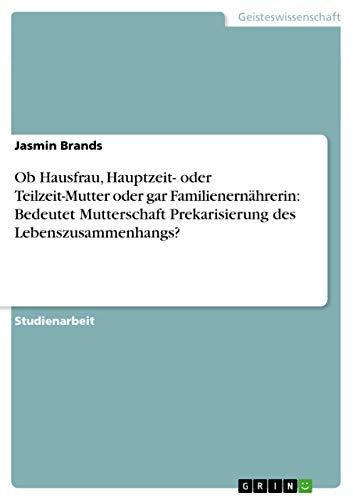 Geisteswissenschaft

Jasmin Brands

Ob Hausfrau, Hauptzeit- oder Teilzeit-Mutter oder gar Familienernährerin: Bedeutet Mutterschaft Prekarisierung des Lebenszusammenhangs?

Studienarbeit

GRIN